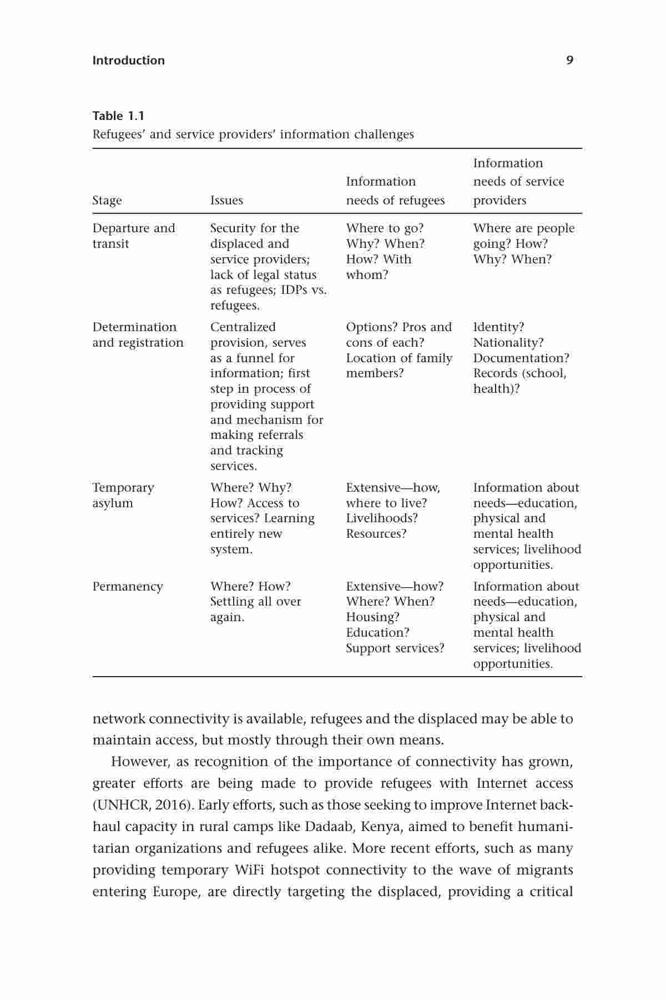 Introduction

9

Table 1.1
Refugees' and service providers' information challenges

| Stage | Issues | Information needs of refugees | Information needs of service providers |
|---|---|---|---|
| Departure and transit | Security for the displaced and service providers; lack of legal status as refugees; IDPs vs. refugees. | Where to go? Why? When? How? With whom? | Where are people going? How? Why? When? |
| Determination and registration | Centralized provision, serves as a funnel for information; first step in process of providing support and mechanism for making referrals and tracking services. | Options? Pros and cons of each? Location of family members? | Identity? Nationality? Documentation? Records (school, health)? |
| Temporary asylum | Where? Why? How? Access to services? Learning entirely new system. | Extensive—how, where to live? Livelihoods? Resources? | Information about needs—education, physical and mental health services; livelihood opportunities. |
| Permanency | Where? How? Settling all over again. | Extensive—how? Where? When? Housing? Education? Support services? | Information about needs—education, physical and mental health services; livelihood opportunities. |

network connectivity is available, refugees and the displaced may be able to maintain access, but mostly through their own means.

However, as recognition of the importance of connectivity has grown, greater efforts are being made to provide refugees with Internet access (UNHCR, 2016). Early efforts, such as those seeking to improve Internet backhaul capacity in rural camps like Dadaab, Kenya, aimed to benefit humanitarian organizations and refugees alike. More recent efforts, such as many providing temporary WiFi hotspot connectivity to the wave of migrants entering Europe, are directly targeting the displaced, providing a critical